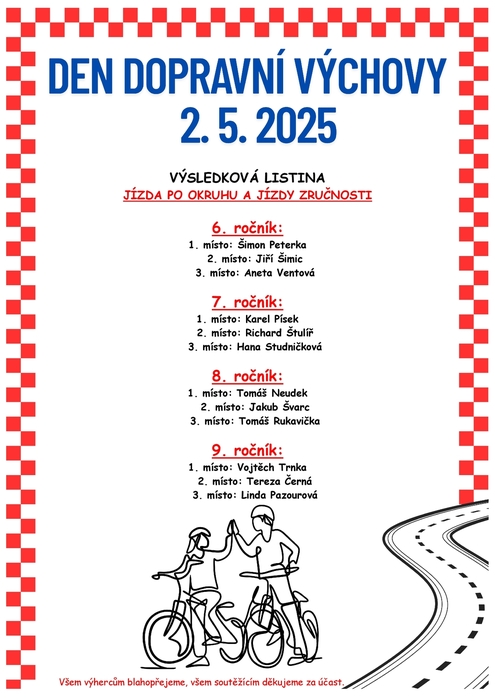 DEN DOPRAVNÍ VÝCHOVY
2. 5. 2025

VÝSLEDKOVÁ LISTINA
JÍZDA PO OKRUHU A JÍZDY ZRUČNOSTI

6. ročník:
1. místo: Šimon Peterka
2. místo: Jiří Šimic
3. místo: Aneta Ventová

7. ročník:
1. místo: Karel Písek
2. místo: Richard Štulíř
3. místo: Hana Studničková

8. ročník:
1. místo: Tomáš Neudek
2. místo: Jakub Švarc
3. místo: Tomáš Rukavička

9. ročník:
1. místo: Vojtěch Trnka
2. místo: Tereza Černá
3. místo: Linda Pazourová

Všem výhercům blahopřejeme, všem soutěžícím děkujeme za účast.